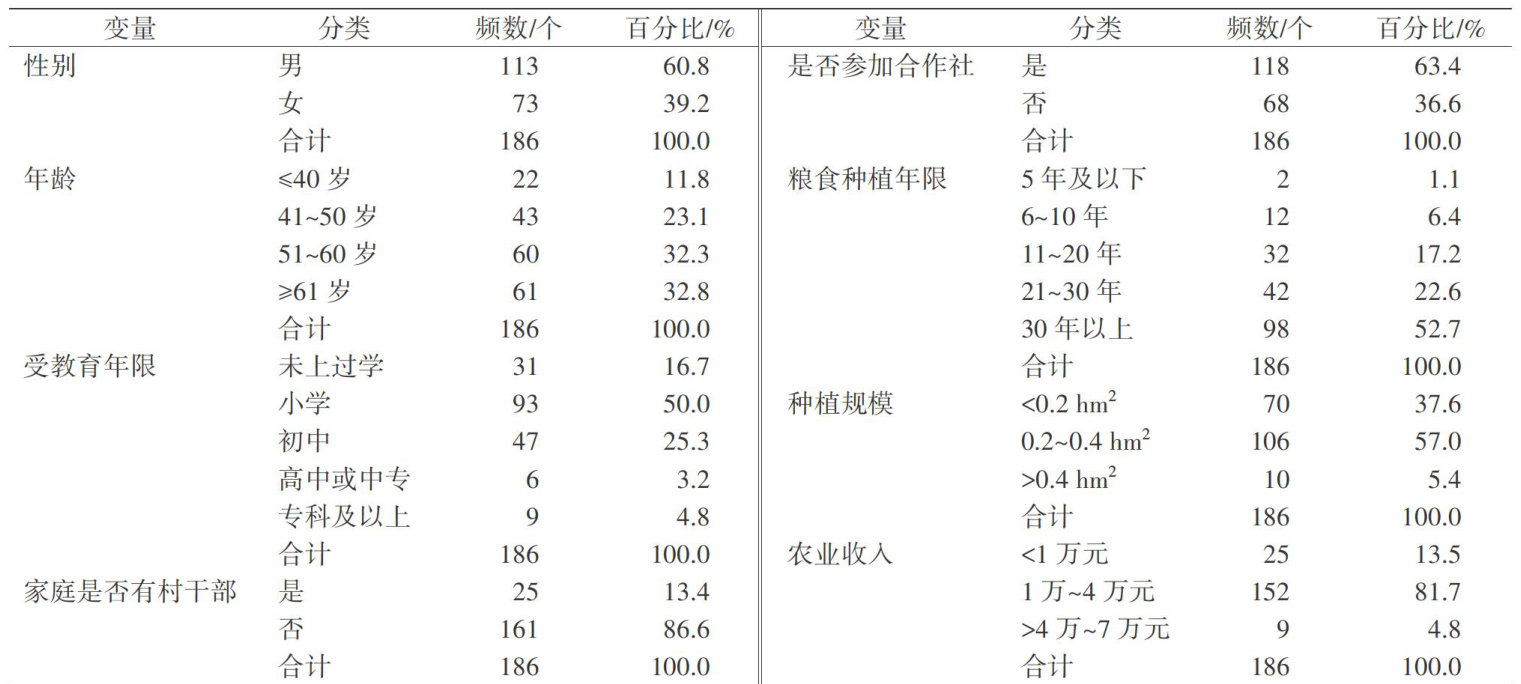 | 变量 | 分类 | 频数/个 | 百分比/% |
|---|---|---|---|
| 性别 | 男 | 113 | 60.8 |
| | 女 | 73 | 39.2 |
| | 合计 | 186 | 100.0 |
| 年龄 | ≤40 岁 | 22 | 11.8 |
| | 41~50 岁 | 43 | 23.1 |
| | 51~60 岁 | 60 | 32.3 |
| | ≥61 岁 | 61 | 32.8 |
| | 合计 | 186 | 100.0 |
| 受教育年限 | 未上过学 | 31 | 16.7 |
| | 小学 | 93 | 50.0 |
| | 初中 | 47 | 25.3 |
| | 高中或中专 | 6 | 3.2 |
| | 专科及以上 | 9 | 4.8 |
| | 合计 | 186 | 100.0 |
| 家庭是否有村干部 | 是 | 25 | 13.4 |
| | 否 | 161 | 86.6 |
| | 合计 | 186 | 100.0 |

| 变量 | 分类 | 频数/个 | 百分比/% |
|---|---|---|---|
| 是否参加合作社 | 是 | 118 | 63.4 |
| | 否 | 68 | 36.6 |
| | 合计 | 186 | 100.0 |
| 粮食种植年限 | 5 年及以下 | 2 | 1.1 |
| | 6~10 年 | 12 | 6.4 |
| | 11~20 年 | 32 | 17.2 |
| | 21~30 年 | 42 | 22.6 |
| | 30 年以上 | 98 | 52.7 |
| | 合计 | 186 | 100.0 |
| 种植规模 | <0.2 $hm^2$ | 70 | 37.6 |
| | 0.2~0.4 $hm^2$ | 106 | 57.0 |
| | >0.4 $hm^2$ | 10 | 5.4 |
| | 合计 | 186 | 100.0 |
| 农业收入 | <1 万元 | 25 | 13.5 |
| | 1 万~4 万元 | 152 | 81.7 |
| | >4 万~7 万元 | 9 | 4.8 |
| | 合计 | 186 | 100.0 |